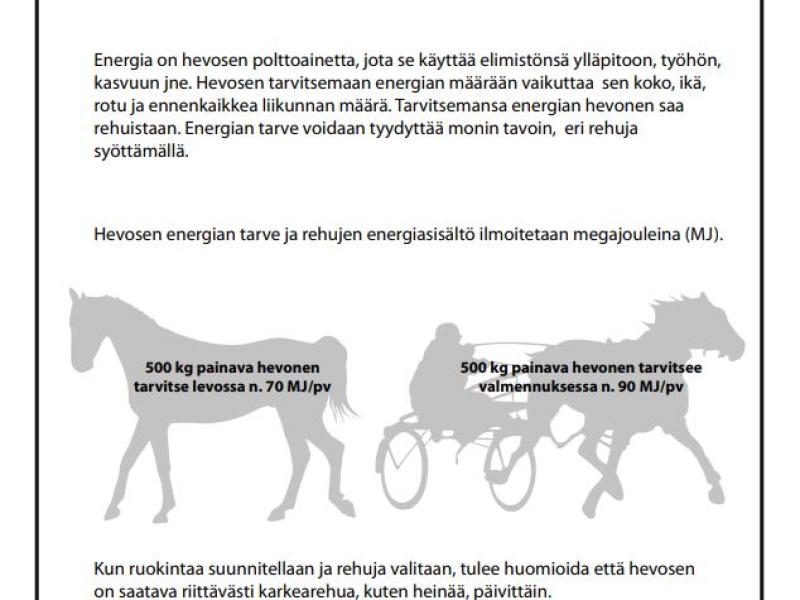 Energia on hevosen polttoainetta, jota se käyttää elimistönsä ylläpitoon, työhön, kasvuun jne. Hevosen tarvitsemaan energian määrään vaikuttaa sen koko, ikä, rotu ja ennenkaikkea liikunnan määrä. Tarvitsemansa energian hevonen saa rehuistaan. Energian tarve voidaan tyydyttää monin tavoin, eri rehuja syöttämällä.

Hevosen energian tarve ja rehujen energiasisältö ilmoitetaan megajouleina (MJ).

500 kg painava hevonen tarvitse levossa n. 70 MJ/pv

500 kg painava hevonen tarvitsee valmennuksessa n. 90 MJ/pv

Kun ruokintaa suunnitellaan ja rehuja valitaan, tulee huomioida että hevosen on saatava riittävästi karkearehua, kuten heinää, päivittäin.